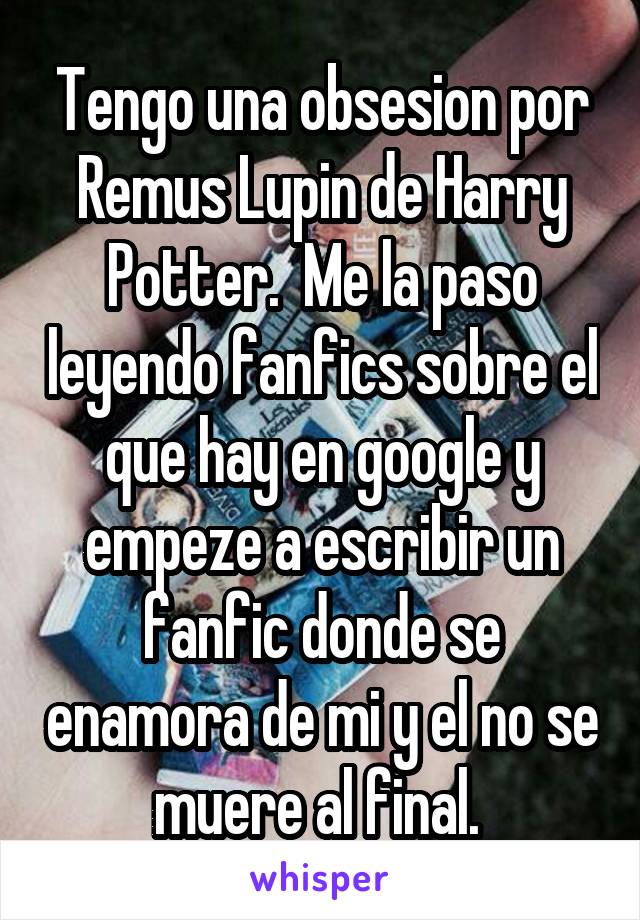 Tengo una obsesion por Remus Lupin de Harry Potter.  Me la paso leyendo fanfics sobre el que hay en google y empeze a escribir un fanfic donde se enamora de mi y el no se muere al final.

whisper